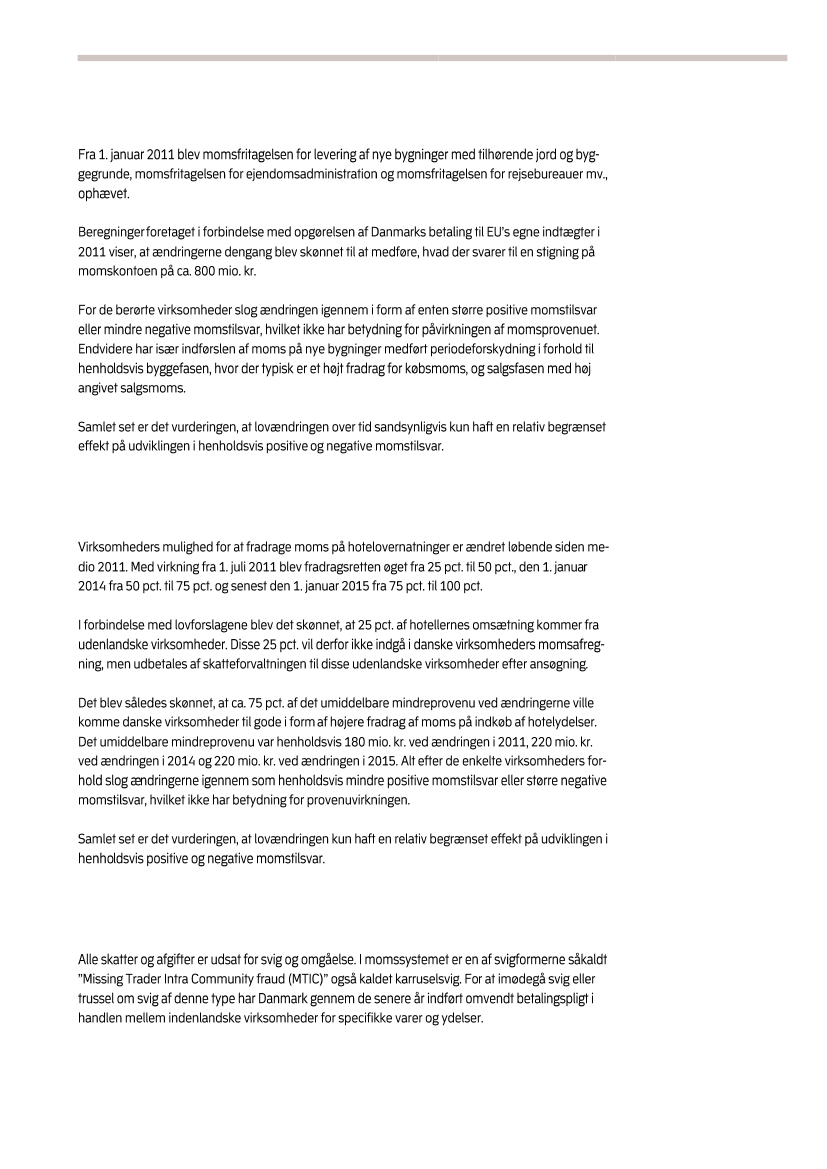 Fra 1. januar 2011 blev momsfritagelsen for levering af nye bygninger med tilhørende jord og byggegrunde, momsfritagelsen for ejendomsadministration og momsfritagelsen for rejsebureauer mv., ophævet.

Beregninger foretaget i forbindelse med opgørelsen af Danmarks betaling til EU's egne indtægter i 2011 viser, at ændringerne dengang blev skønnet til at medføre, hvad der svarer til en stigning på momskontoen på ca. 800 mio. kr.

For de berørte virksomheder slog ændringen igennem i form af enten større positive momstilsvar eller mindre negative momstilsvar, hvilket ikke har betydning for påvirkningen af momsprovenuet. Endvidere har især indførslen af moms på nye bygninger medført periodeforskydning i forhold til henholdsvis byggefasen, hvor der typisk er et højt fradrag for købsmoms, og salgsfasen med høj angivet salgsmoms.

Samlet set er det vurderingen, at lovændringen over tid sandsynligvis kun haft en relativ begrænset effekt på udviklingen i henholdsvis positive og negative momstilsvar.

Virksomheders mulighed for at fradrage moms på hotelovernatninger er ændret løbende siden medio 2011. Med virkning fra 1. juli 2011 blev fradragsretten øget fra 25 pct. til 50 pct., den 1. januar 2014 fra 50 pct. til 75 pct. og senest den 1. januar 2015 fra 75 pct. til 100 pct.

I forbindelse med lovforslagene blev det skønnet, at 25 pct. af hotellernes omsætning kommer fra udenlandske virksomheder. Disse 25 pct. vil derfor ikke indgå i danske virksomheders momsafregning, men udbetales af skatteforvaltningen til disse udenlandske virksomheder efter ansøgning.

Det blev således skønnet, at ca. 75 pct. af det umiddelbare mindreprovenu ved ændringerne ville komme danske virksomheder til gode i form af højere fradrag af moms på indkøb af hotelydelser. Det umiddelbare mindreprovenu var henholdsvis 180 mio. kr. ved ændringen i 2011, 220 mio. kr. ved ændringen i 2014 og 220 mio. kr. ved ændringen i 2015. Alt efter de enkelte virksomheders forhold slog ændringerne igennem som henholdsvis mindre positive momstilsvar eller større negative momstilsvar, hvilket ikke har betydning for provenuvirkningen.

Samlet set er det vurderingen, at lovændringen kun haft en relativ begrænset effekt på udviklingen i henholdsvis positive og negative momstilsvar.

Alle skatter og afgifter er udsat for svig og omgåelse. I momssystemet er en af svigformerne såkaldt "Missing Trader Intra Community fraud (MTIC)" også kaldet karruselsvig. For at imødegå svig eller trussel om svig af denne type har Danmark gennem de senere år indført omvendt betalingspligt i handlen mellem indenlandske virksomheder for specifikke varer og ydelser.